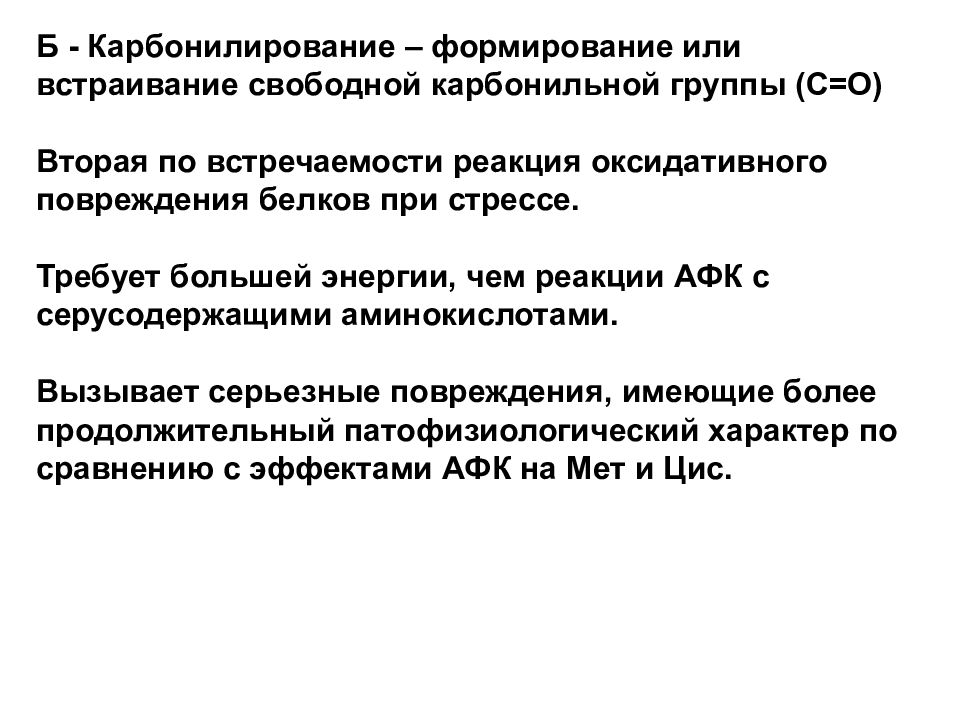 Б - Карбонилирование – формирование или встраивание свободной карбонильной группы (С=О)

Вторая по встречаемости реакция оксидативного повреждения белков при стрессе.

Требует большей энергии, чем реакции АФК с серусодержащими аминокислотами.

Вызывает серьезные повреждения, имеющие более продолжительный патофизиологический характер по сравнению с эффектами АФК на Мет и Цис.